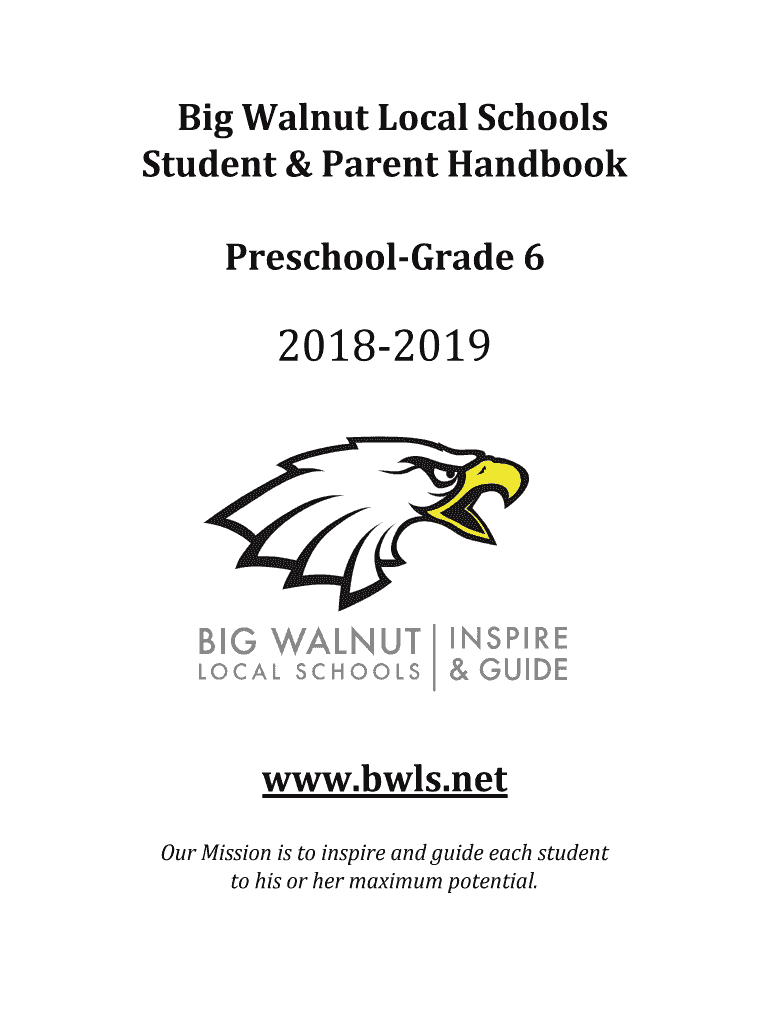 Big Walnut Local Schools
Student & Parent Handbook

Preschool-Grade 6

2018-2019

BIG WALNUT
LOCAL SCHOOLS
INSPIRE
& GUIDE

www.bwls.net

Our Mission is to inspire and guide each student to his or her maximum potential.